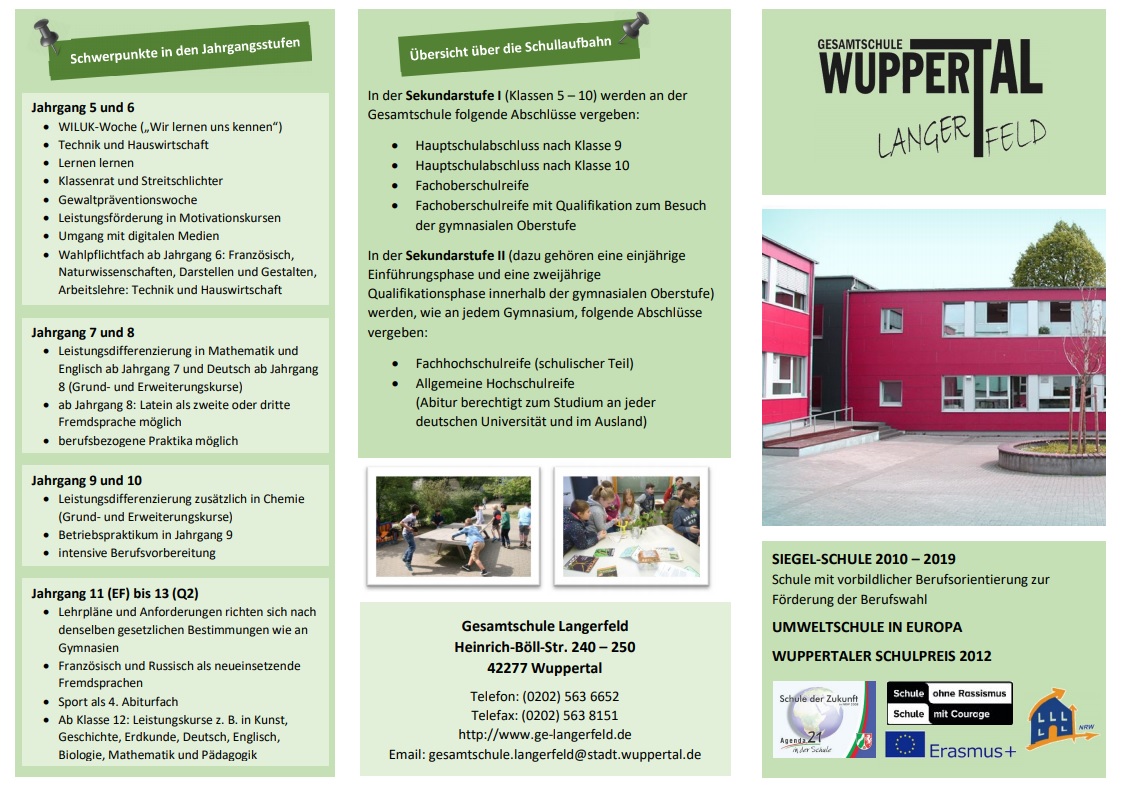 Schwerpunkte in den Jahrgangsstufen

Jahrgang 5 und 6
- WILUK-Woche („Wir lernen uns kennen")
- Technik und Hauswirtschaft
- Lernen lernen
- Klassenrat und Streitschlichter
- Gewaltpräventionswoche
- Leistungsförderung in Motivationskursen
- Umgang mit digitalen Medien
- Wahlpflichtfach ab Jahrgang 6: Französisch, Naturwissenschaften, Darstellen und Gestalten, Arbeitslehre: Technik und Hauswirtschaft

Jahrgang 7 und 8
- Leistungsdifferenzierung in Mathematik und Englisch ab Jahrgang 7 und Deutsch ab Jahrgang 8 (Grund- und Erweiterungskurse)
- ab Jahrgang 8: Latein als zweite oder dritte Fremdsprache möglich
- berufsbezogene Praktika möglich

Jahrgang 9 und 10
- Leistungsdifferenzierung zusätzlich in Chemie (Grund- und Erweiterungskurse)
- Betriebspraktikum in Jahrgang 9
- intensive Berufsvorbereitung

Jahrgang 11 (EF) bis 13 (Q2)
- Lehrpläne und Anforderungen richten sich nach denselben gesetzlichen Bestimmungen wie an Gymnasien
- Französisch und Russisch als neueinsetzende Fremdsprachen
- Sport als 4. Abiturfach
- Ab Klasse 12: Leistungskurse z. B. in Kunst, Geschichte, Erdkunde, Deutsch, Englisch, Biologie, Mathematik und Pädagogik

Übersicht über die Schullaufbahn

In der Sekundarstufe I (Klassen 5 – 10) werden an der Gesamtschule folgende Abschlüsse vergeben:

- Hauptschulabschluss nach Klasse 9
- Hauptschulabschluss nach Klasse 10
- Fachoberschulreife
- Fachoberschulreife mit Qualifikation zum Besuch der gymnasialen Oberstufe

In der Sekundarstufe II (dazu gehören eine einjährige Einführungsphase und eine zweijährige Qualifikationsphase innerhalb der gymnasialen Oberstufe) werden, wie an jedem Gymnasium, folgende Abschlüsse vergeben:

- Fachhochschulreife (schulischer Teil)
- Allgemeine Hochschulreife (Abitur berechtigt zum Studium an jeder deutschen Universität und im Ausland)

Gesamtschule Langerfeld
Heinrich-Böll-Str. 240 – 250
42277 Wuppertal

Telefon: (0202) 563 6652
Telefax: (0202) 563 8151
http://www.ge-langerfeld.de
Email: gesamtschule.langerfeld@stadt.wuppertal.de

GESAMTSCHULE WUPPERTAL LANGERFELD

SIEGEL-SCHULE 2010 – 2019
Schule mit vorbildlicher Berufsorientierung zur Förderung der Berufswahl

UMWELTSCHULE IN EUROPA

WUPPERTALER SCHULPREIS 2012

Schule der Zukunft
Agenda 21 in der Schule

Schule ohne Rassismus
Schule mit Courage

Erasmus+

NRW